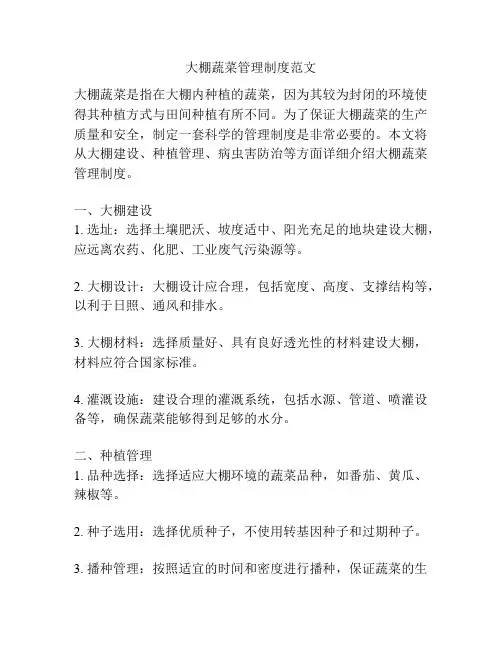 大棚蔬菜管理制度范文

大棚蔬菜是指在大棚内种植的蔬菜，因为其较为封闭的环境使得其种植方式与田间种植有所不同。为了保证大棚蔬菜的生产质量和安全，制定一套科学的管理制度是非常必要的。本文将从大棚建设、种植管理、病虫害防治等方面详细介绍大棚蔬菜管理制度。

一、大棚建设
1. 选址：选择土壤肥沃、坡度适中、阳光充足的地块建设大棚，应远离农药、化肥、工业废气污染源等。

2. 大棚设计：大棚设计应合理，包括宽度、高度、支撑结构等，以利于日照、通风和排水。

3. 大棚材料：选择质量好、具有良好透光性的材料建设大棚，材料应符合国家标准。

4. 灌溉设施：建设合理的灌溉系统，包括水源、管道、喷灌设备等，确保蔬菜能够得到足够的水分。

二、种植管理
1. 品种选择：选择适应大棚环境的蔬菜品种，如番茄、黄瓜、辣椒等。

2. 种子选用：选择优质种子，不使用转基因种子和过期种子。

3. 播种管理：按照适宜的时间和密度进行播种，保证蔬菜的生